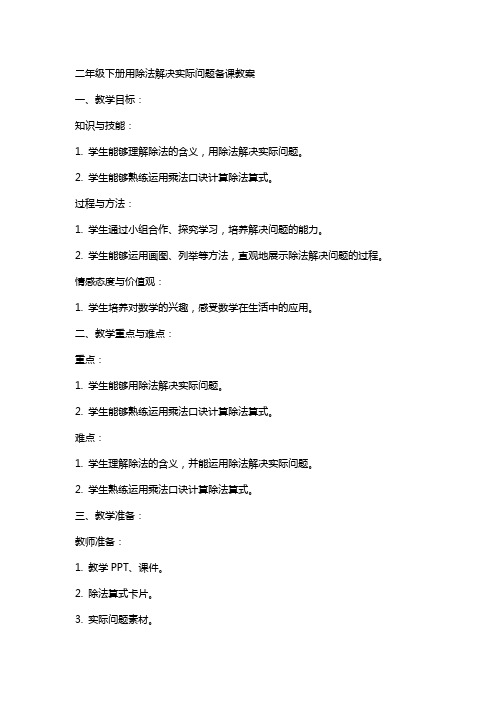 二年级下册用除法解决实际问题备课教案

一、教学目标：

知识与技能：

1. 学生能够理解除法的含义，用除法解决实际问题。

2. 学生能够熟练运用乘法口诀计算除法算式。

过程与方法：

1. 学生通过小组合作、探究学习，培养解决问题的能力。

2. 学生能够运用画图、列举等方法，直观地展示除法解决问题的过程。

情感态度与价值观：

1. 学生培养对数学的兴趣，感受数学在生活中的应用。

二、教学重点与难点：

重点：

1. 学生能够用除法解决实际问题。

2. 学生能够熟练运用乘法口诀计算除法算式。

难点：

1. 学生理解除法的含义，并能运用除法解决实际问题。

2. 学生熟练运用乘法口诀计算除法算式。

三、教学准备：

教师准备：

1. 教学 PPT、课件。

2. 除法算式卡片。

3. 实际问题素材。